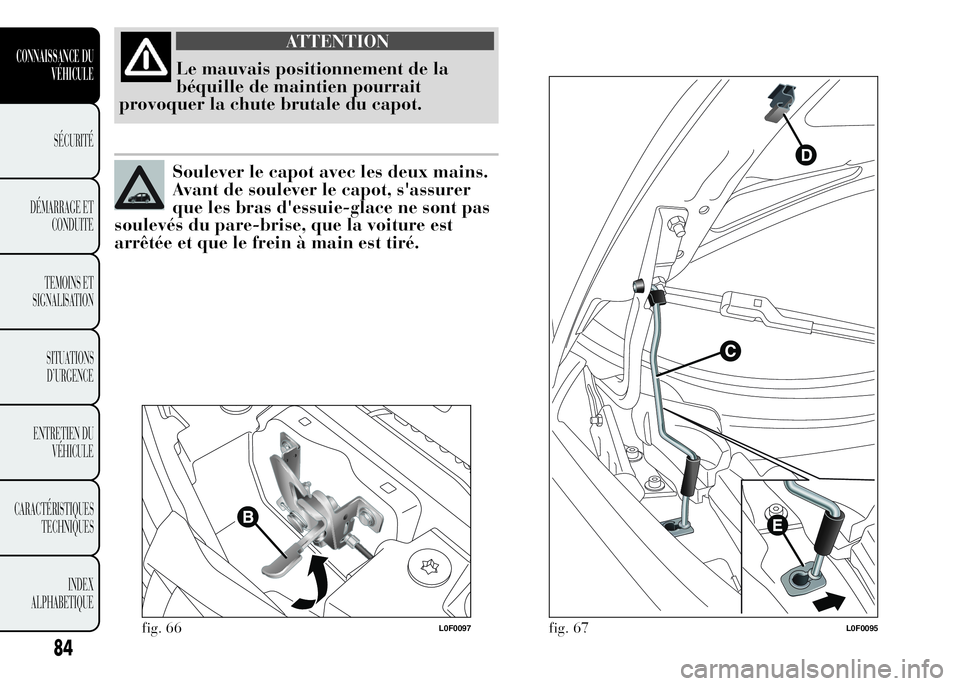 CONNAISSANCE DU VÉHICULE

SÉCURITÉ

DÉMARRAGE ET CONDUITE

TEMOINS ET SIGNALISATION

SITUATIONS D'URGENCE

ENTRETIEN DU VÉHICULE

CARACTÉRISTIQUES TECHNIQUES

INDEX ALPHABETIQUE

84

ATTENTION

Le mauvais positionnement de la béquille de maintien pourrait provoquer la chute brutale du capot.

Soulever le capot avec les deux mains. Avant de soulever le capot, s'assurer que les bras d'essuie-glace ne sont pas soulevés du pare-brise, que la voiture est arrêtée et que le frein à main est tiré.

B

fig. 66

L0F0097

D

C

E

fig. 67

L0F0095

carmanualsonline.info